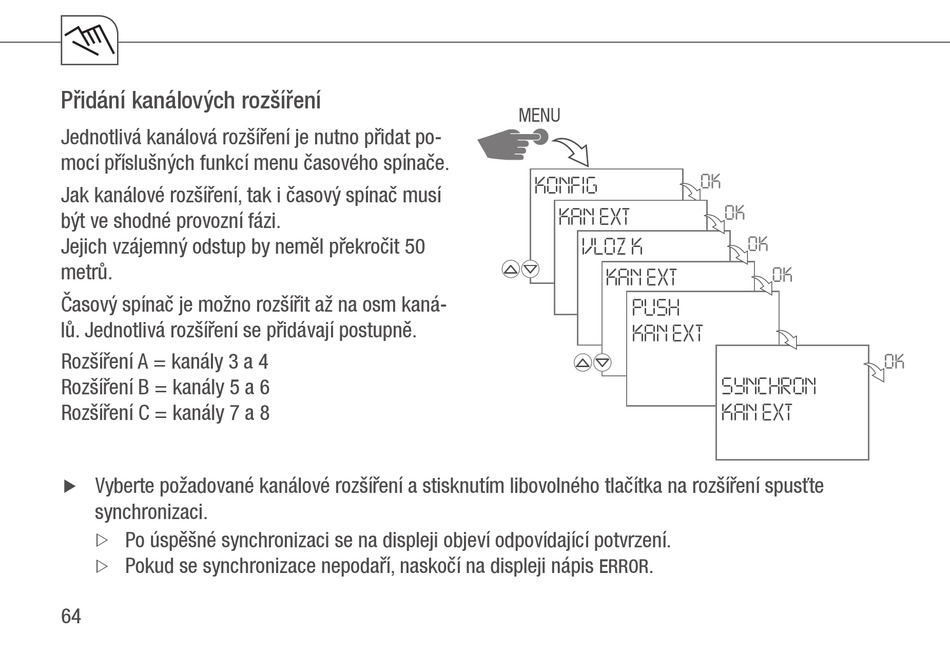 Přidání kanálových rozšíření

Jednotlivá kanálová rozšíření je nutno přidat pomocí příslušných funkcí menu časového spínače.

Jak kanálové rozšíření, tak i časový spínač musí být ve shodné provozní fázi.
Jejich vzájemný odstup by neměl překročit 50 metrů.

Časový spínač je možno rozšířit až na osm kanálů. Jednotlivá rozšíření se přidávají postupně.

Rozšíření A = kanály 3 a 4
Rozšíření B = kanály 5 a 6
Rozšíření C = kanály 7 a 8

MENU

KONFIG
OK
KAN EXT
OK
VLOZ K
OK
KAN EXT
OK
PUSH
KAN EXT
SYNCHRON
KAN EXT
OK

▶ Vyberte požadované kanálové rozšíření a stisknutím libovolného tlačítka na rozšíření spusťte synchronizaci.

▷ Po úspěšné synchronizaci se na displeji objeví odpovídající potvrzení.

▷ Pokud se synchronizace nepodaří, naskočí na displeji nápis ERROR.

64